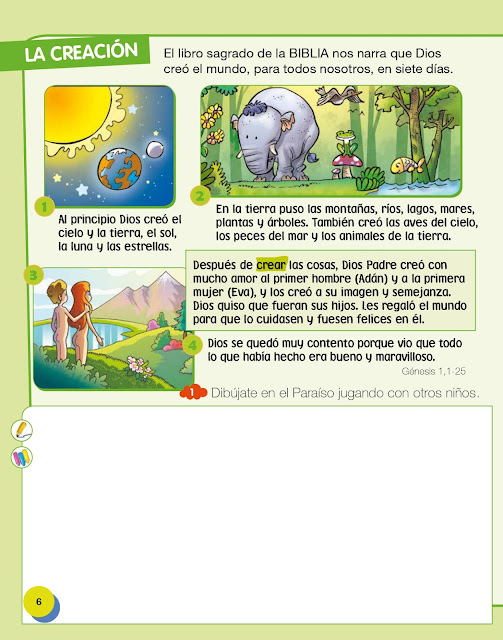 LA CREACIÓN

El libro sagrado de la BIBLIA nos narra que Dios creó el mundo, para todos nosotros, en siete días.

1

Al principio Dios creó el cielo y la tierra, el sol, la luna y las estrellas.

2

En la tierra puso las montañas, ríos, lagos, mares, plantas y árboles. También creó las aves del cielo, los peces del mar y los animales de la tierra.

3

Después de crear las cosas, Dios Padre creó con mucho amor al primer hombre (Adán) y a la primera mujer (Eva), y los creó a su imagen y semejanza. Dios quiso que fueran sus hijos. Les regaló el mundo para que lo cuidasen y fuesen felices en él.

4

Dios se quedó muy contento porque vio que todo lo que había hecho era bueno y maravilloso.

Génesis 1,1-25

1 Dibújate en el Paraíso jugando con otros niños.

6